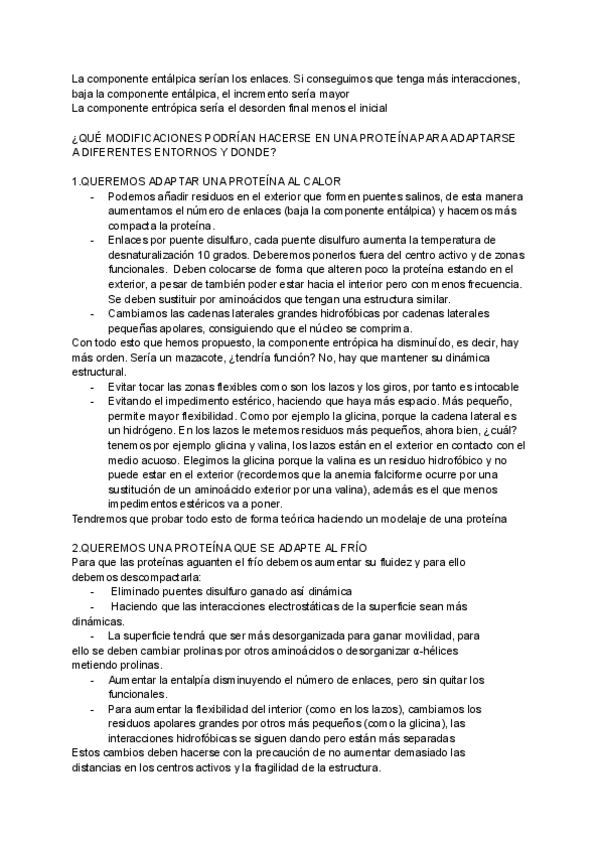 La componente entálpica serían los enlaces. Si conseguimos que tenga más interacciones, baja la componente entálpica, el incremento sería mayor
La componente entrópica sería el desorden final menos el inicial

¿QUÉ MODIFICACIONES PODRÍAN HACERSE EN UNA PROTEÍNA PARA ADAPTARSE A DIFERENTES ENTORNOS Y DONDE?

1.QUEREMOS ADAPTAR UNA PROTEÍNA AL CALOR
- Podemos añadir residuos en el exterior que formen puentes salinos, de esta manera aumentamos el número de enlaces (baja la componente entálpica) y hacemos más compacta la proteína.
- Enlaces por puente disulfuro, cada puente disulfuro aumenta la temperatura de desnaturalización 10 grados. Deberemos ponerlos fuera del centro activo y de zonas funcionales. Deben colocarse de forma que alteren poco la proteína estando en el exterior, a pesar de también poder estar hacia el interior pero con menos frecuencia. Se deben sustituir por aminoácidos que tengan una estructura similar.
- Cambiamos las cadenas laterales grandes hidrofóbicas por cadenas laterales pequeñas apolares, consiguiendo que el núcleo se comprima.
Con todo esto que hemos propuesto, la componente entrópica ha disminuído, es decir, hay más orden. Sería un mazacote, ¿tendría función? No, hay que mantener su dinámica estructural.
- Evitar tocar las zonas flexibles como son los lazos y los giros, por tanto es intocable
- Evitando el impedimento estérico, haciendo que haya más espacio. Más pequeño, permite mayor flexibilidad. Como por ejemplo la glicina, porque la cadena lateral es un hidrógeno. En los lazos le metemos residuos más pequeños, ahora bien, ¿cuál? tenemos por ejemplo glicina y valina, los lazos están en el exterior en contacto con el medio acuoso. Elegimos la glicina porque la valina es un residuo hidrofóbico y no puede estar en el exterior (recordemos que la anemia falciforme ocurre por una sustitución de un aminoácido exterior por una valina), además es el que menos impedimentos estéricos va a poner.
Tendremos que probar todo esto de forma teórica haciendo un modelaje de una proteína

2.QUEREMOS UNA PROTEÍNA QUE SE ADAPTE AL FRÍO
Para que las proteínas aguanten el frío debemos aumentar su fluidez y para ello debemos descompactarla:
- Eliminado puentes disulfuro ganado así dinámica
- Haciendo que las interacciones electrostáticas de la superficie sean más dinámicas.
- La superficie tendrá que ser más desorganizada para ganar movilidad, para ello se deben cambiar prolinas por otros aminoácidos o desorganizar α-hélices metiendo prolinas.
- Aumentar la entalpía disminuyendo el número de enlaces, pero sin quitar los funcionales.
- Para aumentar la flexibilidad del interior (como en los lazos), cambiamos los residuos apolares grandes por otros más pequeños (como la glicina), las interacciones hidrofóbicas se siguen dando pero están más separadas
Estos cambios deben hacerse con la precaución de no aumentar demasiado las distancias en los centros activos y la fragilidad de la estructura.